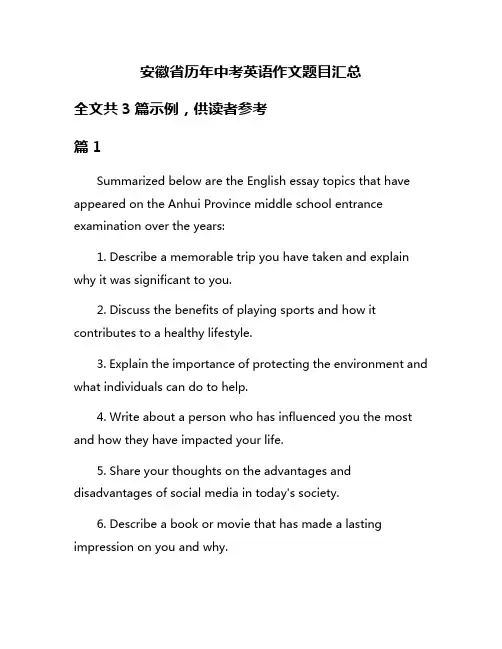 安徽省历年中考英语作文题目汇总

全文共 3 篇示例，供读者参考

篇 1

Summarized below are the English essay topics that have appeared on the Anhui Province middle school entrance examination over the years:

1. Describe a memorable trip you have taken and explain why it was significant to you.

2. Discuss the benefits of playing sports and how it contributes to a healthy lifestyle.

3. Explain the importance of protecting the environment and what individuals can do to help.

4. Write about a person who has influenced you the most and how they have impacted your life.

5. Share your thoughts on the advantages and disadvantages of social media in today's society.

6. Describe a book or movie that has made a lasting impression on you and why.